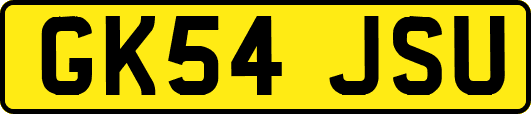 GK54 JSU